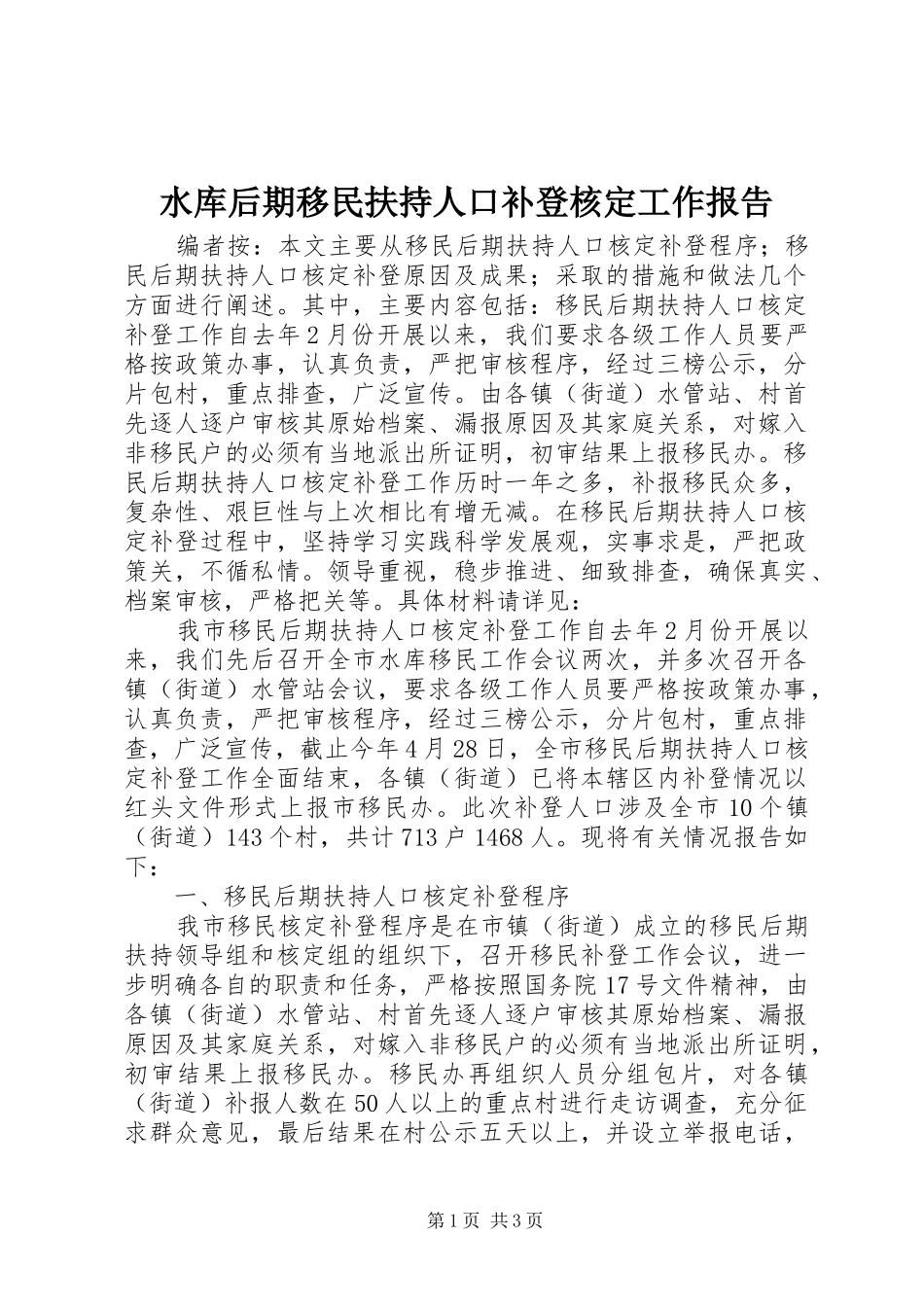 水库后期移民扶持人口补登核定工作报告

编者按：本文主要从移民后期扶持人口核定补登程序；移民后期扶持人口核定补登原因及成果；采取的措施和做法几个方面进行阐述。其中，主要内容包括：移民后期扶持人口核定补登工作自去年2月份开展以来，我们要求各级工作人员要严格按政策办事，认真负责，严把审核程序，经过三榜公示，分片包村，重点排查，广泛宣传。由各镇（街道）水管站、村首先逐人逐户审核其原始档案、漏报原因及其家庭关系，对嫁入非移民户的必须有当地派出所证明，初审结果上报移民办。移民后期扶持人口核定补登工作历时一年之多，补报移民众多，复杂性、艰巨性与上次相比有增无减。在移民后期扶持人口核定补登过程中，坚持学习实践科学发展观，实事求是，严把政策关，不循私情。领导重视，稳步推进、细致排查，确保真实、档案审核，严格把关等。具体材料请详见：

我市移民后期扶持人口核定补登工作自去年2月份开展以来，我们先后召开全市水库移民工作会议两次，并多次召开各镇（街道）水管站会议，要求各级工作人员要严格按政策办事，认真负责，严把审核程序，经过三榜公示，分片包村，重点排查，广泛宣传，截止今年4月28日，全市移民后期扶持人口核定补登工作全面结束，各镇（街道）已将本辖区内补登情况以红头文件形式上报市移民办。此次补登人口涉及全市10个镇（街道）143个村，共计713户1468人。现将有关情况报告如下：

一、移民后期扶持人口核定补登程序

我市移民核定补登程序是在市镇（街道）成立的移民后期扶持领导组和核定组的组织下，召开移民补登工作会议，进一步明确各自的职责和任务，严格按照国务院17号文件精神，由各镇（街道）水管站、村首先逐人逐户审核其原始档案、漏报原因及其家庭关系，对嫁入非移民户的必须有当地派出所证明，初审结果上报移民办。移民办再组织人员分组包片，对各镇（街道）补报人数在50人以上的重点村进行走访调查，充分征求群众意见，最后结果在村公示五天以上，并设立举报电话，

第1页 共3页